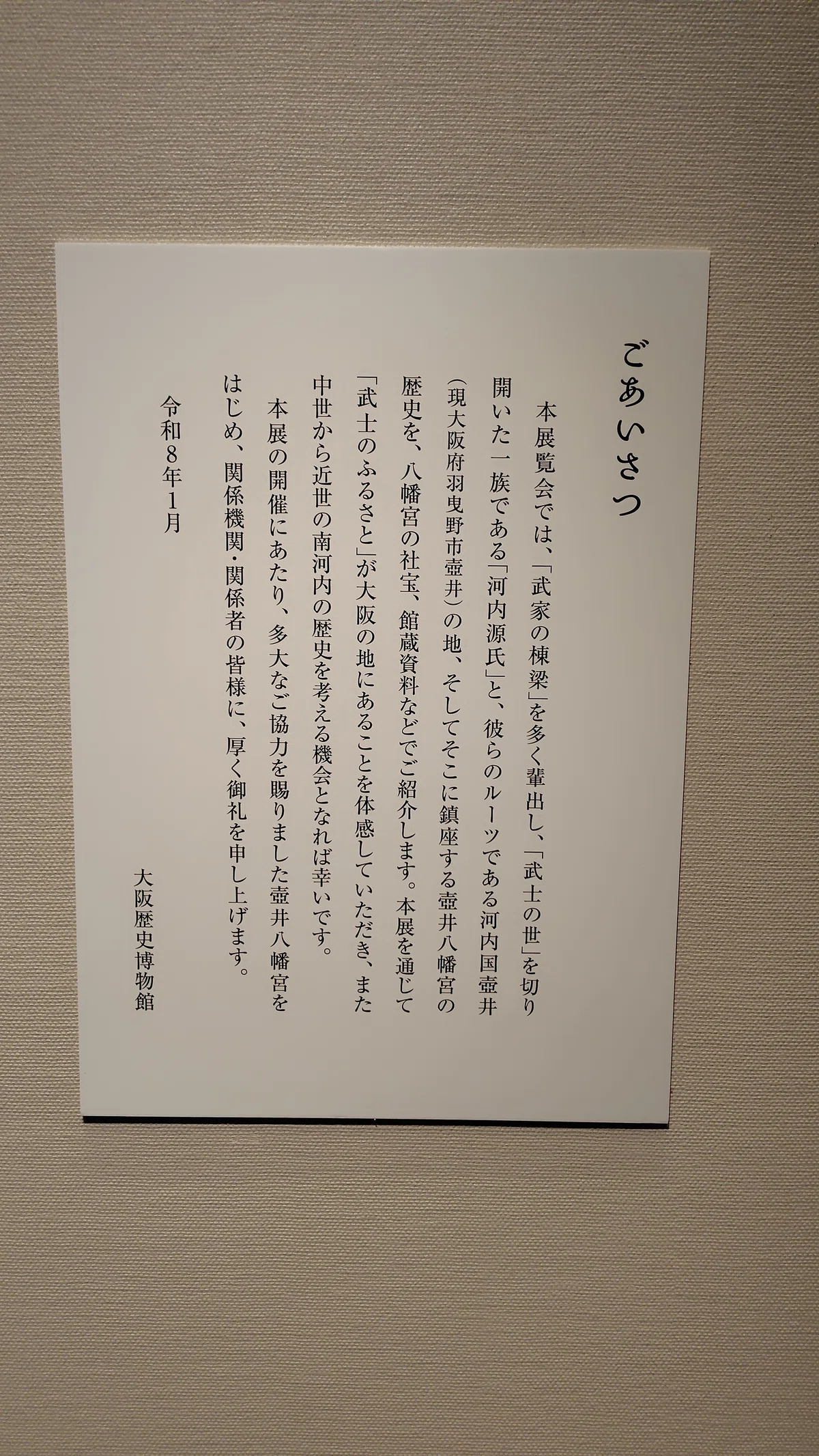 ごあいさつ

本展覧会では、「武家の棟梁」を多く輩出し、「武士の世」を切り開いた一族である「河内源氏」と、彼らのルーツである河内国壺井(現大阪府羽曳野市壺井)の地、そしてそこに鎮座する壺井八幡宮の歴史を、八幡宮の社宝、館蔵資料などでご紹介します。本展を通じて「武士のふるさと」が大阪の地にあることを体感していただき、また中世から近世の南河内の歴史を考える機会となれば幸いです。

本展の開催にあたり、多大なご協力を賜りました壺井八幡宮をはじめ、関係機関・関係者の皆様に、厚く御礼を申し上げます。

令和8年1月

大阪歴史博物館